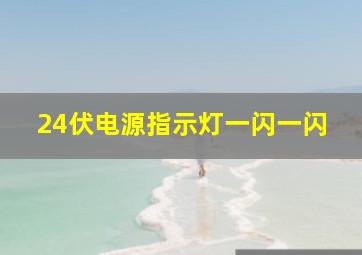 24伏电源指示灯一闪一闪